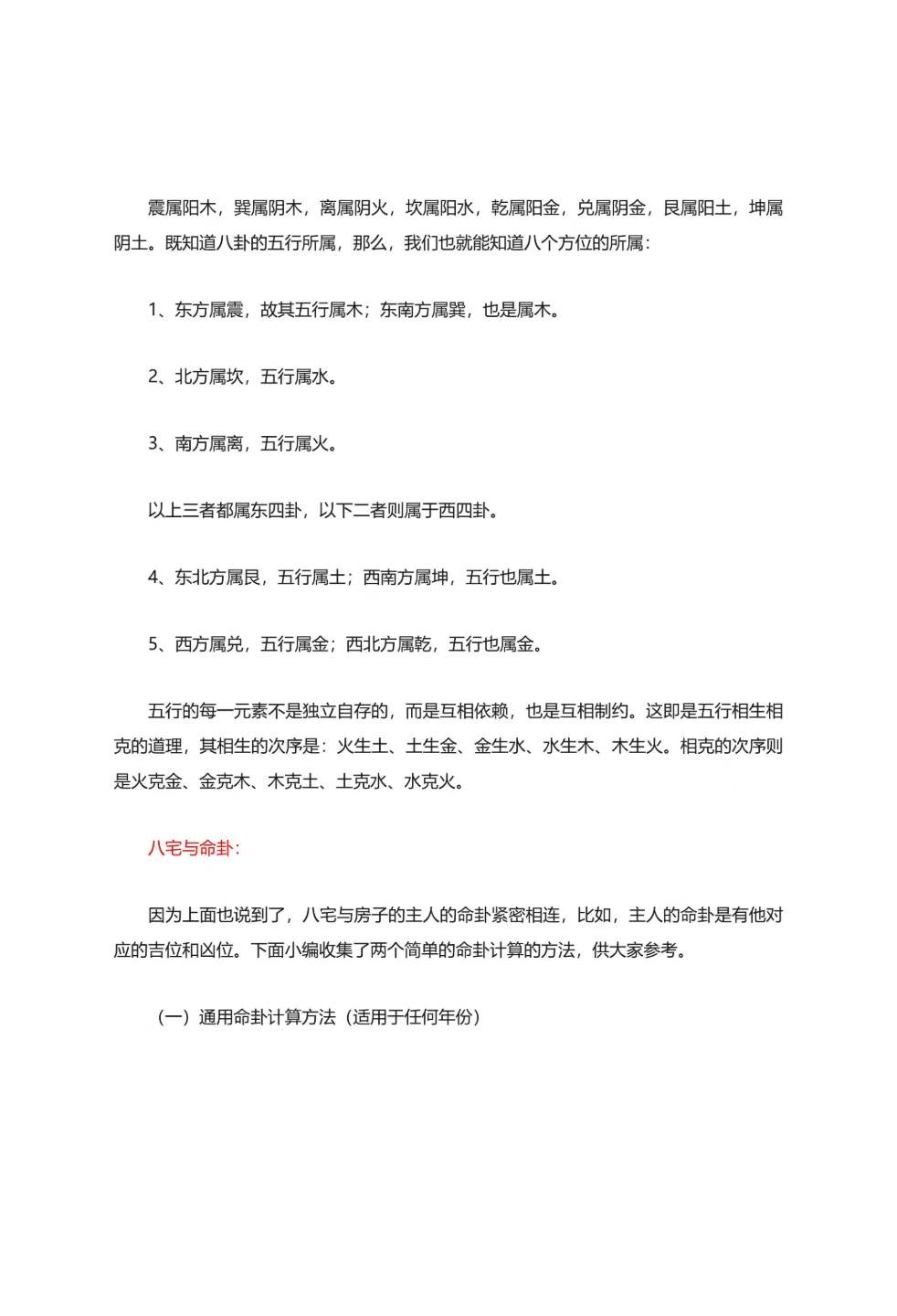 震属阳木，巽属阴木，离属阴火，坎属阳水，乾属阳金，兑属阴金，艮属阳土，坤属阴土。既知道八卦的五行所属，那么，我们也就能知道八个方位的所属：

1、东方属震，故其五行属木；东南方属巽，也是属木。

2、北方属坎，五行属水。

3、南方属离，五行属火。

以上三者都属东四卦，以下二者则属于西四卦。

4、东北方属艮，五行属土；西南方属坤，五行也属土。

5、西方属兑，五行属金；西北方属乾，五行也属金。

五行的每一元素不是独立自存的，而是互相依赖，也是互相制约。这即是五行相生相克的道理，其相生的次序是：火生土、土生金、金生水、水生木、木生火。相克的次序则是火克金、金克木、木克土、土克水、水克火。

八宅与命卦：

因为上面也说到了，八宅与房子的主人的命卦紧密相连，比如，主人的命卦是有他对应的吉位和凶位。下面小编收集了两个简单的命卦计算的方法，供大家参考。

（一）通用命卦计算方法（适用于任何年份）